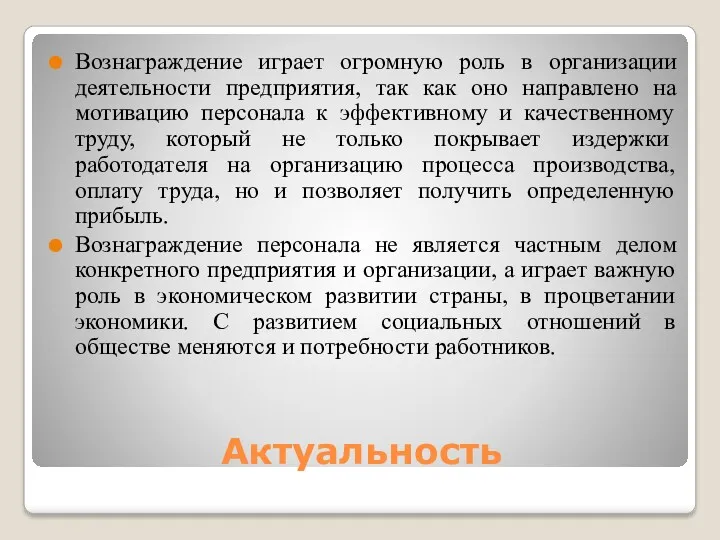 Вознаграждение играет огромную роль в организации деятельности предприятия, так как оно направлено на мотивацию персонала к эффективному и качественному труду, который не только покрывает издержки работодателя на организацию процесса производства, оплату труда, но и позволяет получить определенную прибыль.

Вознаграждение персонала не является частным делом конкретного предприятия и организации, а играет важную роль в экономическом развитии страны, в процветании экономики. С развитием социальных отношений в обществе меняются и потребности работников.

Актуальность